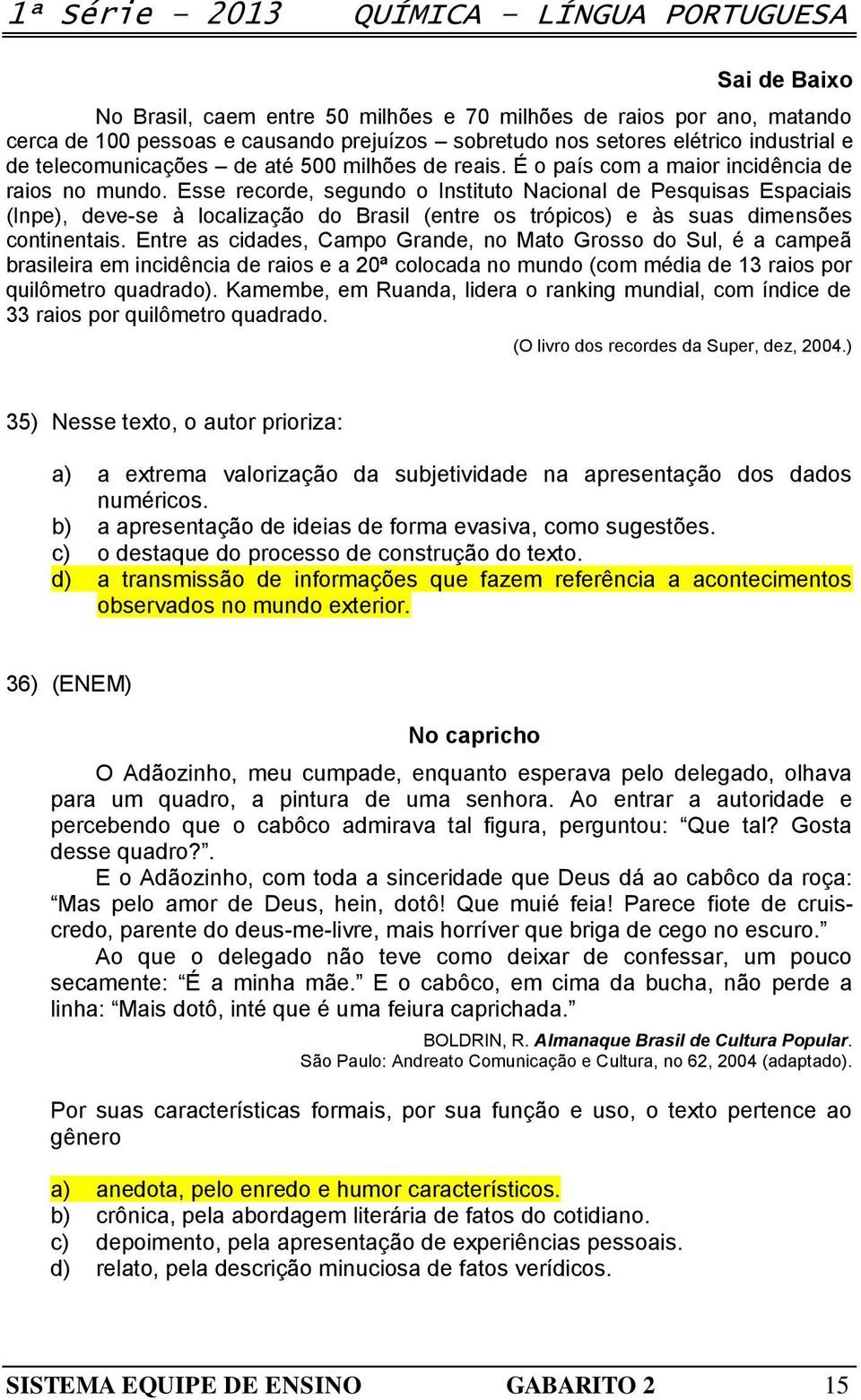 1ª Série – 2013 QUÍMICA – LÍNGUA PORTUGUESA

Sai de Baixo

No Brasil, caem entre 50 milhões e 70 milhões de raios por ano, matando cerca de 100 pessoas e causando prejuízos – sobretudo nos setores elétrico industrial e de telecomunicações – de até 500 milhões de reais. É o país com a maior incidência de raios no mundo. Esse recorde, segundo o Instituto Nacional de Pesquisas Espaciais (Inpe), deve-se à localização do Brasil (entre os trópicos) e às suas dimensões continentais. Entre as cidades, Campo Grande, no Mato Grosso do Sul, é a campeã brasileira em incidência de raios e a 20ª colocada no mundo (com média de 13 raios por quilômetro quadrado). Kamembe, em Ruanda, lidera o ranking mundial, com índice de 33 raios por quilômetro quadrado.

(O livro dos recordes da Super, dez, 2004.)

35) Nesse texto, o autor prioriza:

a) a extrema valorização da subjetividade na apresentação dos dados numéricos.
b) a apresentação de ideias de forma evasiva, como sugestões.
c) o destaque do processo de construção do texto.
d) a transmissão de informações que fazem referência a acontecimentos observados no mundo exterior.

36) (ENEM)

No capricho

O Adãozinho, meu cumpade, enquanto esperava pelo delegado, olhava para um quadro, a pintura de uma senhora. Ao entrar a autoridade e percebendo que o cabôco admirava tal figura, perguntou: “Que tal? Gosta desse quadro?”.

E o Adãozinho, com toda a sinceridade que Deus dá ao cabôco da roça: “Mas pelo amor de Deus, hein, dotô! Que muié feia! Parece fiote de cruis-credo, parente do deus-me-livre, mais horríver que briga de cego no escuro.”

Ao que o delegado não teve como deixar de confessar, um pouco secamente: “É a minha mãe.” E o cabôco, em cima da bucha, não perde a linha: “Mais dotô, inté que é uma feiura caprichada.”

BOLDRIN, R. Almanaque Brasil de Cultura Popular. São Paulo: Andreato Comunicação e Cultura, no 62, 2004 (adaptado).

Por suas características formais, por sua função e uso, o texto pertence ao gênero

a) anedota, pelo enredo e humor característicos.
b) crônica, pela abordagem literária de fatos do cotidiano.
c) depoimento, pela apresentação de experiências pessoais.
d) relato, pela descrição minuciosa de fatos verídicos.

SISTEMA EQUIPE DE ENSINO GABARITO 2 15